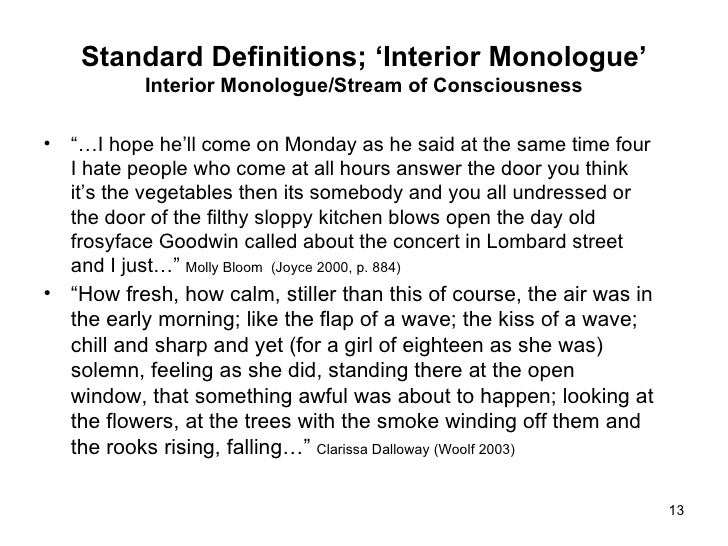 Standard Definitions; 'Interior Monologue'
Interior Monologue/Stream of Consciousness

• "...I hope he'll come on Monday as he said at the same time four I hate people who come at all hours answer the door you think it's the vegetables then its somebody and you all undressed or the door of the filthy sloppy kitchen blows open the day old frosyface Goodwin called about the concert in Lombard street and I just..." Molly Bloom (Joyce 2000, p. 884)
• "How fresh, how calm, stiller than this of course, the air was in the early morning; like the flap of a wave; the kiss of a wave; chill and sharp and yet (for a girl of eighteen as she was) solemn, feeling as she did, standing there at the open window, that something awful was about to happen; looking at the flowers, at the trees with the smoke winding off them and the rooks rising, falling..." Clarissa Dalloway (Woolf 2003)

13